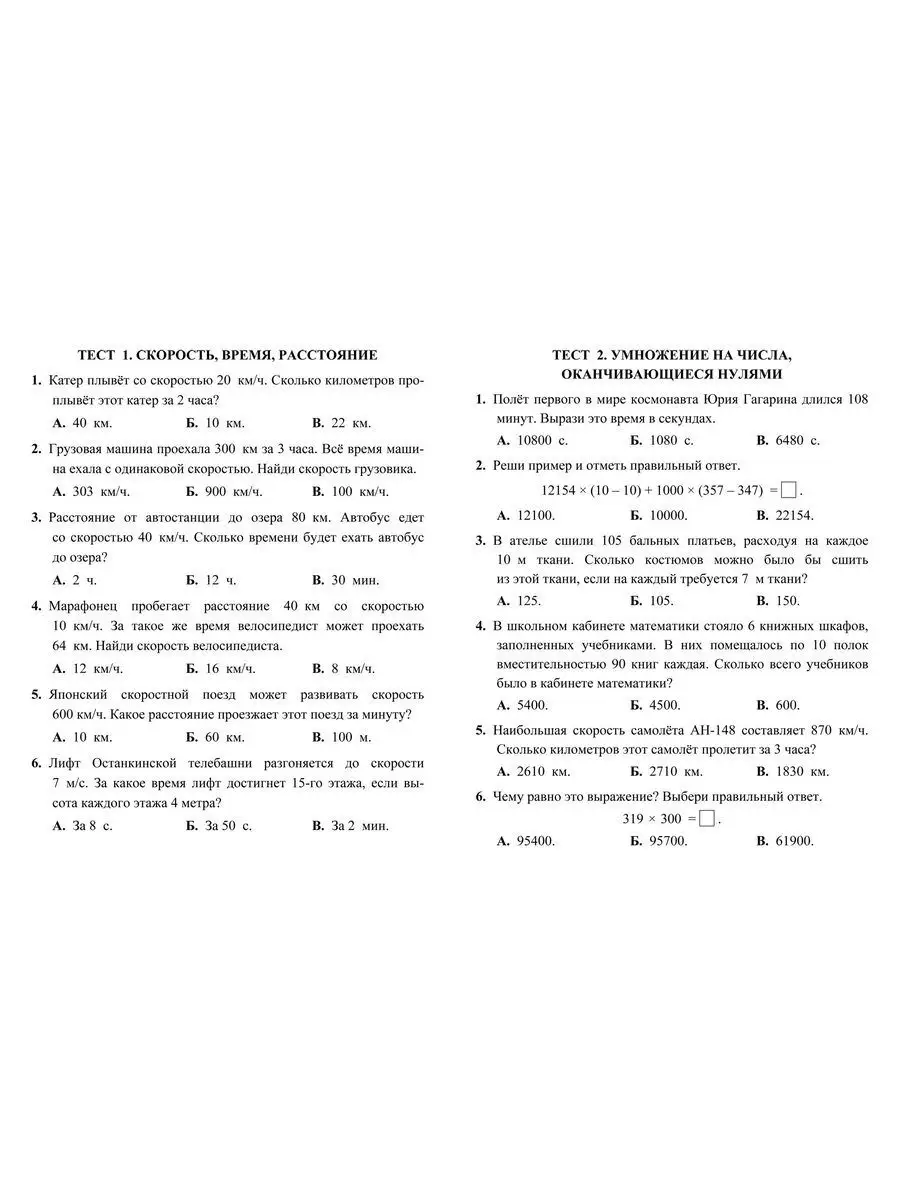 ТЕСТ 1. СКОРОСТЬ, ВРЕМЯ, РАССТОЯНИЕ

1. Катер плывёт со скоростью 20 км/ч. Сколько километров проплывёт этот катер за 2 часа?

А. 40 км. Б. 10 км. В. 22 км.

2. Грузовая машина проехала 300 км за 3 часа. Всё время машина ехала с одинаковой скоростью. Найди скорость грузовика.

А. 303 км/ч. Б. 900 км/ч. В. 100 км/ч.

3. Расстояние от автостанции до озера 80 км. Автобус едет со скоростью 40 км/ч. Сколько времени будет ехать автобус до озера?

А. 2 ч. Б. 12 ч. В. 30 мин.

4. Марафонец пробегает расстояние 40 км со скоростью 10 км/ч. За такое же время велосипедист может проехать 64 км. Найди скорость велосипедиста.

А. 12 км/ч. Б. 16 км/ч. В. 8 км/ч.

5. Японский скоростной поезд может развивать скорость 600 км/ч. Какое расстояние проезжает этот поезд за минуту?

А. 10 км. Б. 60 км. В. 100 м.

6. Лифт Останкинской телебашни разгоняется до скорости 7 м/с. За какое время лифт достигнет 15-го этажа, если высота каждого этажа 4 метра?

А. За 8 с. Б. За 50 с. В. За 2 мин.

ТЕСТ 2. УМНОЖЕНИЕ НА ЧИСЛА, ОКАНЧИВАЮЩИЕСЯ НУЛЯМИ

1. Полёт первого в мире космонавта Юрия Гагарина длился 108 минут. Вырази это время в секундах.

А. 10800 с. Б. 1080 с. В. 6480 с.

2. Реши пример и отметь правильный ответ.

$12154 \times (10 - 10) + 1000 \times (357 - 347) = \square$.

А. 12100. Б. 10000. В. 22154.

3. В ателье сшили 105 бальных платьев, расходуя на каждое 10 м ткани. Сколько костюмов можно было бы сшить из этой ткани, если на каждый требуется 7 м ткани?

А. 125. Б. 105. В. 150.

4. В школьном кабинете математики стояло 6 книжных шкафов, заполненных учебниками. В них помещалось по 10 полок вместительностью 90 книг каждая. Сколько всего учебников было в кабинете математики?

А. 5400. Б. 4500. В. 600.

5. Наибольшая скорость самолёта АН-148 составляет 870 км/ч. Сколько километров этот самолёт пролетит за 3 часа?

А. 2610 км. Б. 2710 км. В. 1830 км.

6. Чему равно это выражение? Выбери правильный ответ.

$319 \times 300 = \square$.

А. 95400. Б. 95700. В. 61900.